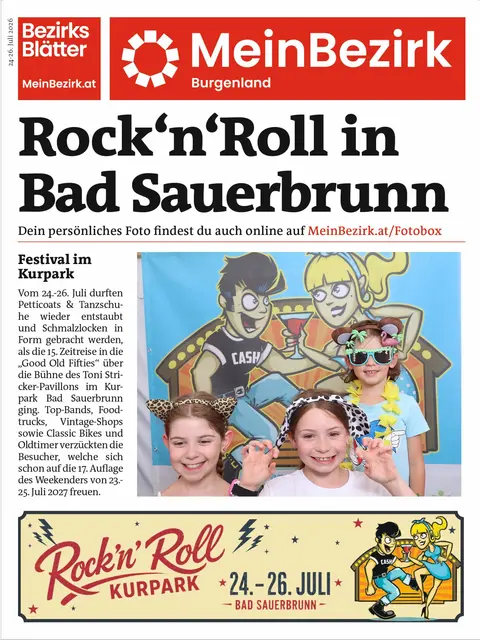 24.-26. Juli 2026

Bezirks Blätter

MeinBezirk.at

MeinBezirk

Burgenland

Rock‘n‘Roll in Bad Sauerbrunn

Dein persönliches Foto findest du auch online auf MeinBezirk.at/Fotobox

Festival im Kurpark

Vom 24.-26. Juli durften Petticoats & Tanzschuhe wieder entstaubt und Schmalzlocken in Form gebracht werden, als die 15. Zeitreise in die „Good Old Fifties“ über die Bühne des Toni Stricker-Pavillons im Kurpark Bad Sauerbrunn ging. Top-Bands, Foodtrucks, Vintage-Shops sowie Classic Bikes und Oldtimer verzückten die Besucher, welche sich schon auf die 17. Auflage des Weekenders von 23.-25. Juli 2027 freuen.

CASH

Rock'n' Roll

KURPARK

24.-26. JULI

BAD SAUERBRUNN

CASH